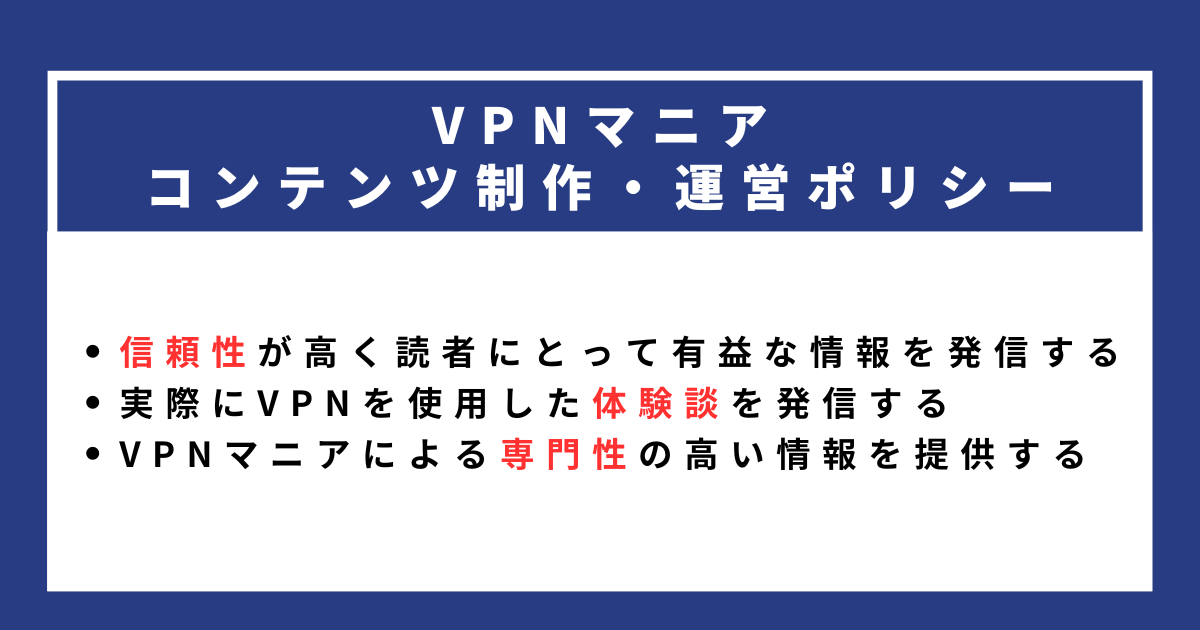 VPNマニア
コンテンツ制作・運営ポリシー

• 信頼性が高く読者にとって有益な情報を発信する
• 実際にVPNを使用した体験談を発信する
• VPNマニアによる専門性の高い情報を提供する